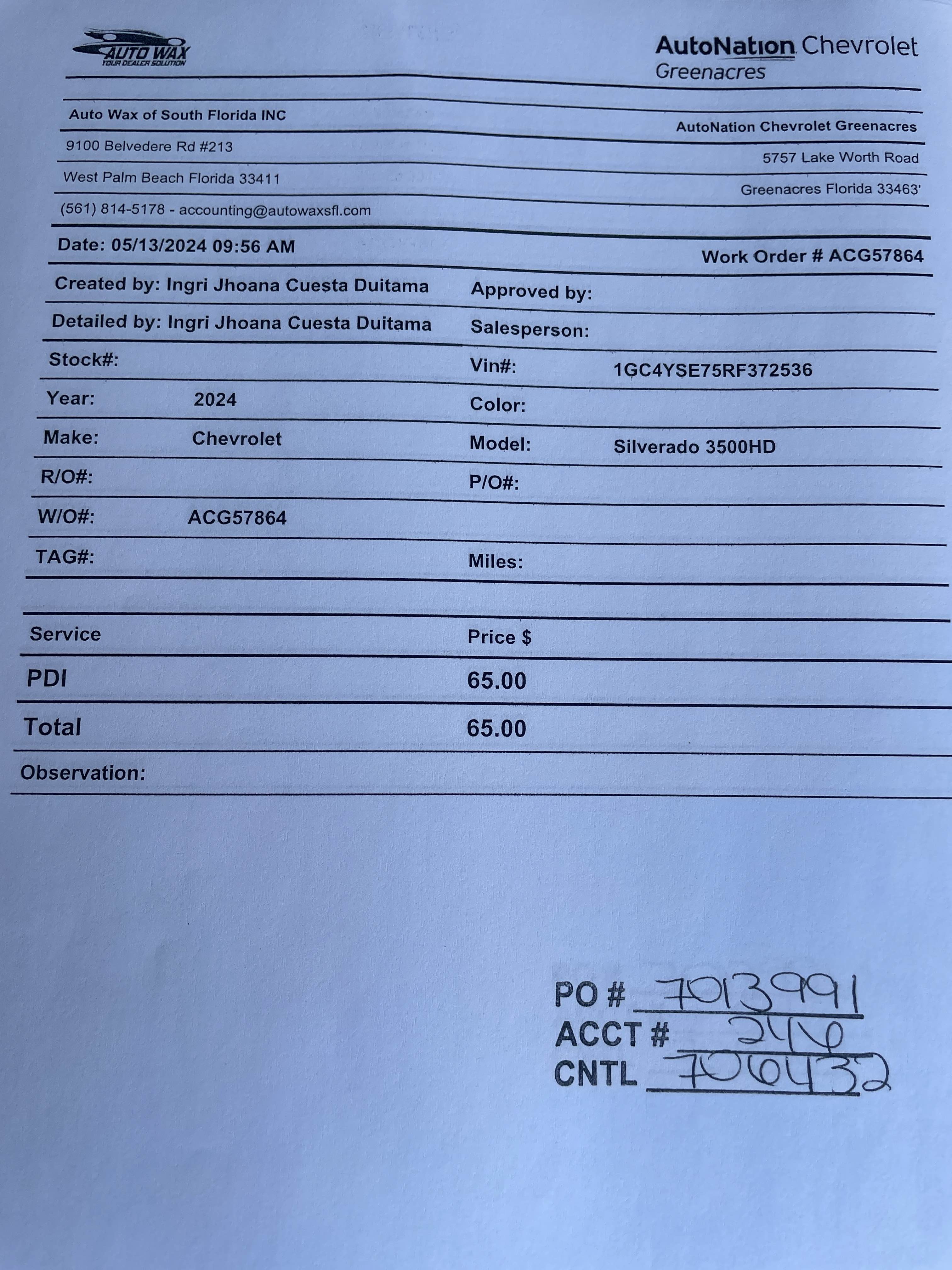 AUTO WAX
YOUR DEALER SOLUTION

AutoNation Chevrolet
Greenacres

Auto Wax of South Florida INC
9100 Belvedere Rd #213
West Palm Beach Florida 33411
(561) 814-5178 - accounting@autowaxsfl.com

AutoNation Chevrolet Greenacres
5757 Lake Worth Road
Greenacres Florida 33463'

Date: 05/13/2024 09:56 AM

Work Order # ACG57864

Created by: Ingri Jhoana Cuesta Duitama
Approved by:
Detailed by: Ingri Jhoana Cuesta Duitama
Salesperson:
Stock#:
Vin#: 1GC4YSE75RF372536
Year: 2024
Color:
Make: Chevrolet
Model: Silverado 3500HD
R/O#:
P/O#:
W/O#: ACG57864
TAG#:
Miles:

| Service | Price $ |
|---|---|
| PDI | 65.00 |
| Total | 65.00 |

Observation:

PO # 7013991
ACCT # 240
CNTL 706432